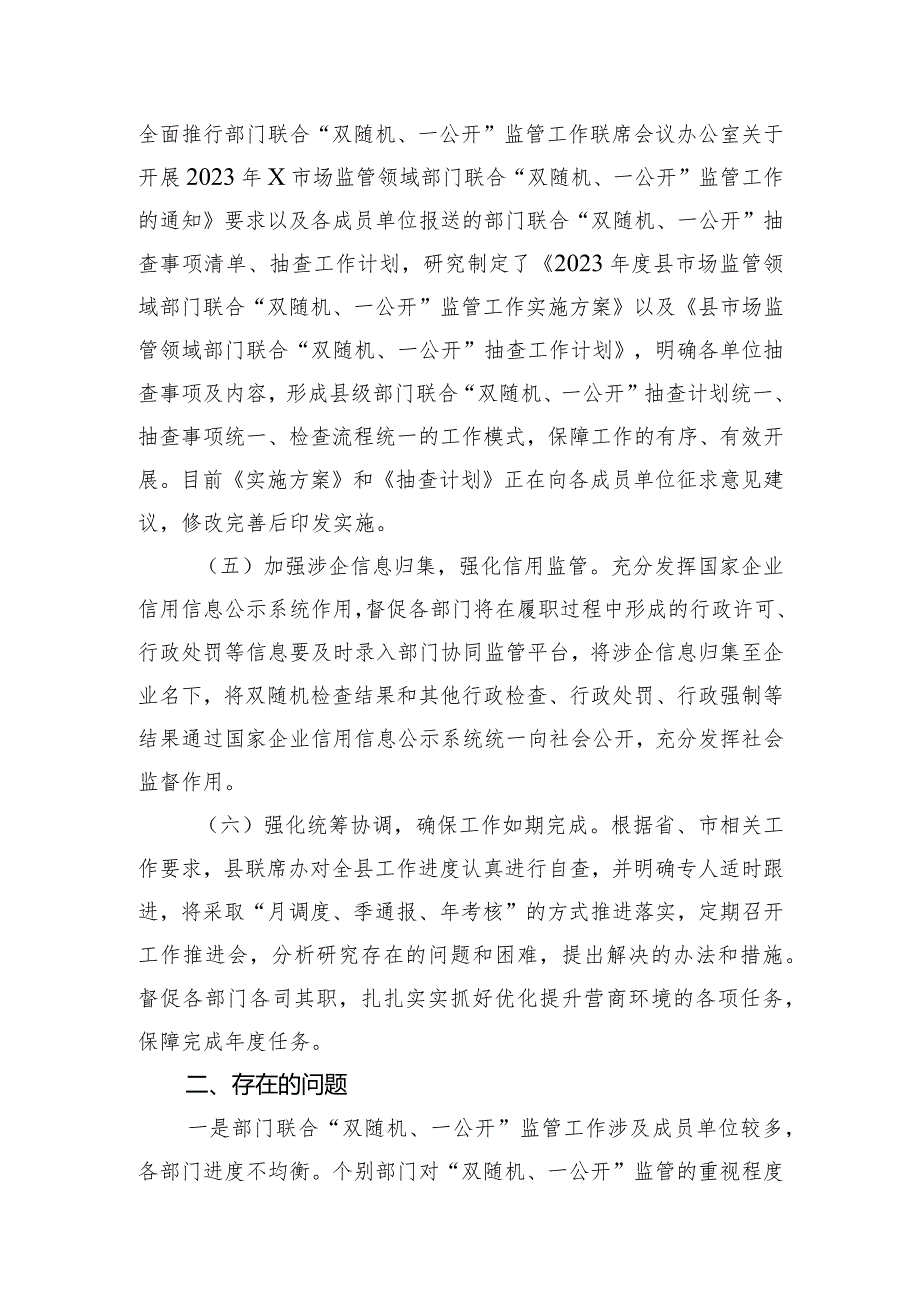 全面推行部门联合“双随机、一公开”监管工作联席会议办公室关于开展2023年X市场监管领域部门联合“双随机、一公开”监管工作的通知》要求以及各成员单位报送的部门联合“双随机、一公开”抽查事项清单、抽查工作计划，研究制定了《2023年度县市场监管领域部门联合“双随机、一公开”监管工作实施方案》以及《县市场监管领域部门联合“双随机、一公开”抽查工作计划》，明确各单位抽查事项及内容，形成县级部门联合“双随机、一公开”抽查计划统一、抽查事项统一、检查流程统一的工作模式，保障工作的有序、有效开展。目前《实施方案》和《抽查计划》正在向各成员单位征求意见建议，修改完善后印发实施。

（五）加强涉企信息归集，强化信用监管。充分发挥国家企业信用信息公示系统作用，督促各部门将在履职过程中形成的行政许可、行政处罚等信息要及时录入部门协同监管平台，将涉企信息归集至企业名下，将双随机检查结果和其他行政检查、行政处罚、行政强制等结果通过国家企业信用信息公示系统统一向社会公开，充分发挥社会监督作用。

（六）强化统筹协调，确保工作如期完成。根据省、市相关工作要求，县联席办对全县工作进度认真进行自查，并明确专人适时跟进，将采取“月调度、季通报、年考核”的方式推进落实，定期召开工作推进会，分析研究存在的问题和困难，提出解决的办法和措施。督促各部门各司其职，扎扎实实抓好优化提升营商环境的各项任务，保障完成年度任务。

二、存在的问题

一是部门联合“双随机、一公开”监管工作涉及成员单位较多，各部门进度不均衡。个别部门对“双随机、一公开”监管的重视程度